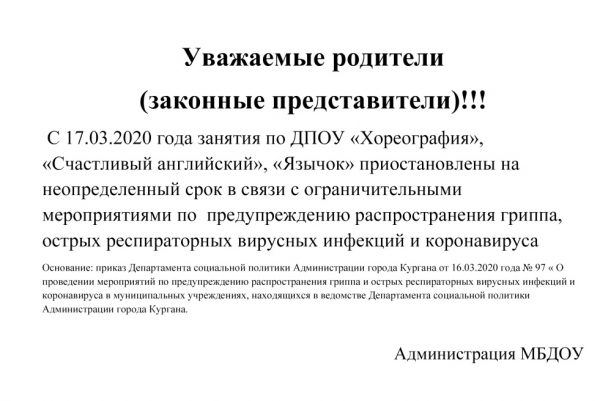 Уважаемые родители

(законные представители)!!!

С 17.03.2020 года занятия по ДПОУ «Хореография», «Счастливый английский», «Язычок» приостановлены на неопределенный срок в связи с ограничительными мероприятиями по предупреждению распространения гриппа, острых респираторных вирусных инфекций и коронавируса

Основание: приказ Департамента социальной политики Администрации города Кургана от 16.03.2020 года № 97 « О проведении мероприятий по предупреждению распространения гриппа и острых респираторных вирусных инфекций и коронавируса в муниципальных учреждениях, находящихся в ведомстве Департамента социальной политики Администрации города Кургана.

Администрация МБДОУ